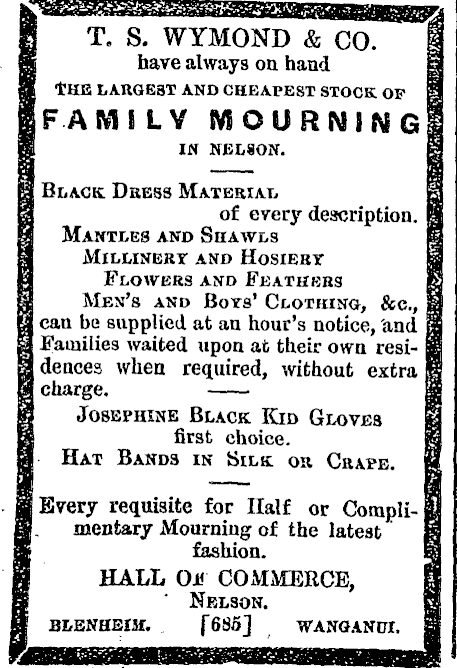 T. S. WYMOND & CO.
have always on hand
THE LARGEST AND CHEAPEST STOCK OF
FAMILY MOURNING
IN NELSON.

BLACK DRESS MATERIAL
of every description.
MANTLES AND SHAWLS
MILLINERY AND HOSIERY
FLOWERS AND FEATHERS
MEN'S AND BOYS' CLOTHING, &c.,
can be supplied at an hour's notice, and Families waited upon at their own residences when required, without extra charge.

JOSEPHINE BLACK KID GLOVES
first choice.
HAT BANDS IN SILK OR CRAPE.

Every requisite for Half or Complimentary Mourning of the latest fashion.

HALL OF COMMERCE,
NELSON.

BLENHEIM. [685] WANGANUI.